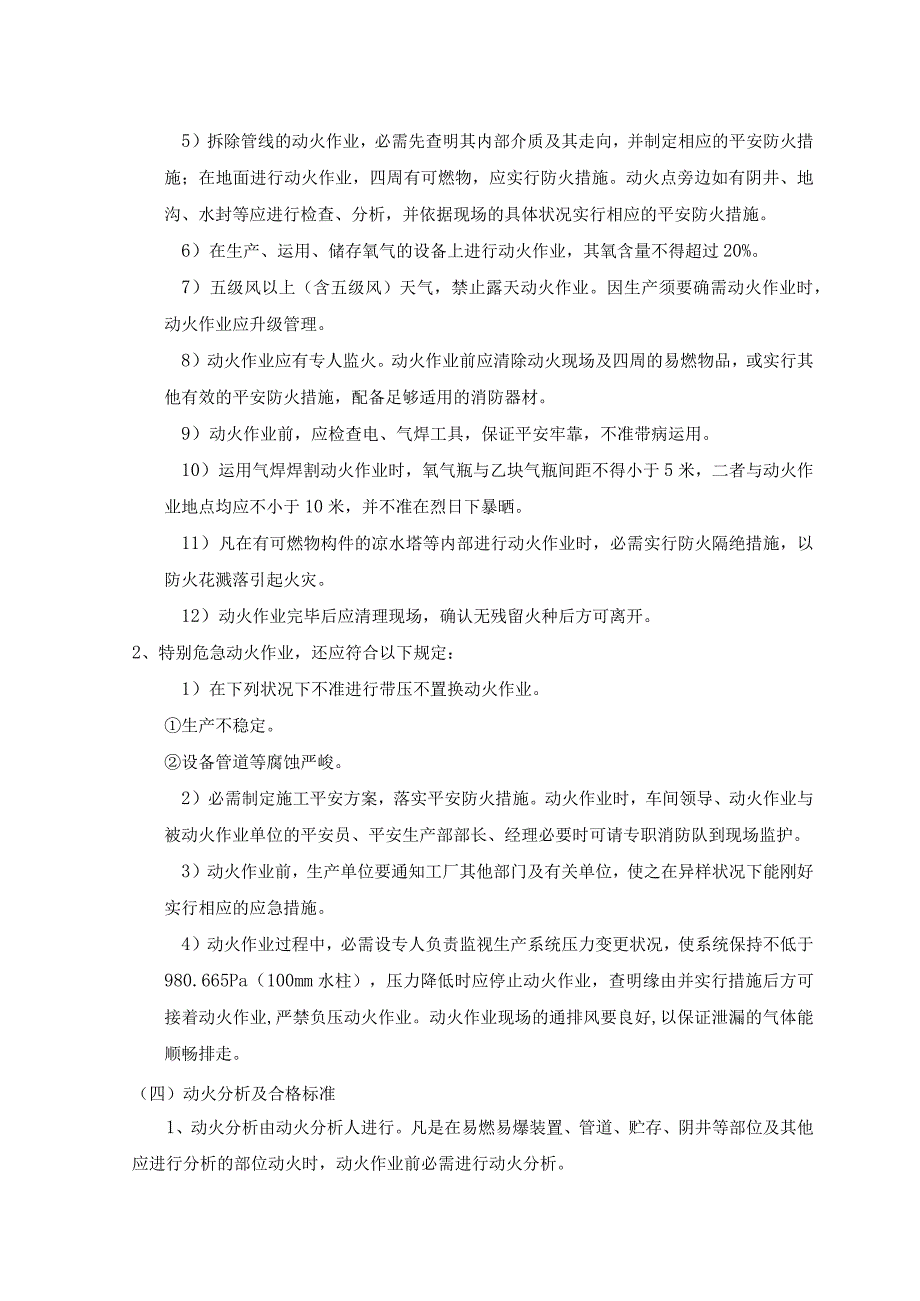 5）拆除管线的动火作业，必需先查明其内部介质及其走向，并制定相应的平安防火措施；在地面进行动火作业，四周有可燃物，应实行防火措施。动火点旁边如有阴井、地沟、水封等应进行检查、分析，并依据现场的具体状况实行相应的平安防火措施。

6）在生产、运用、储存氧气的设备上进行动火作业，其氧含量不得超过 20%。

7）五级风以上（含五级风）天气，禁止露天动火作业。因生产须要确需动火作业时，动火作业应升级管理。

8）动火作业应有专人监火。动火作业前应清除动火现场及四周的易燃物品，或实行其他有效的平安防火措施，配备足够适用的消防器材。

9）动火作业前，应检查电、气焊工具，保证平安牢靠，不准带病运用。

10）运用气焊焊割动火作业时，氧气瓶与乙炔气瓶间距不得小于 5 米，二者与动火作业地点均应不小于 10 米，并不准在烈日下暴晒。

11）凡在有可燃物构件的凉水塔等内部进行动火作业时，必需实行防火隔绝措施，以防火花溅落引起火灾。

12）动火作业完毕后应清理现场，确认无残留火种后方可离开。

2、特别危急动火作业，还应符合以下规定：

1）在下列状况下不准进行带压不置换动火作业。

①生产不稳定。

②设备管道等腐蚀严峻。

2）必需制定施工平安方案，落实平安防火措施。动火作业时，车间领导、动火作业与被动火作业单位的平安员、平安生产部部长、经理必要时可请专职消防队到现场监护。

3）动火作业前，生产单位要通知工厂其他部门及有关单位，使之在异样状况下能刚好实行相应的应急措施。

4）动火作业过程中，必需设专人负责监视生产系统压力变更状况，使系统保持不低于 980.665Pa（100mm 水柱），压力降低时应停止动火作业，查明缘由并实行措施后方可接着动火作业，严禁负压动火作业。动火作业现场的通排风要良好，以保证泄漏的气体能顺畅排走。

（四）动火分析及合格标准

1、动火分析由动火分析人进行。凡是在易燃易爆装置、管道、贮存、阴井等部位及其他应进行分析的部位动火时，动火作业前必需进行动火分析。